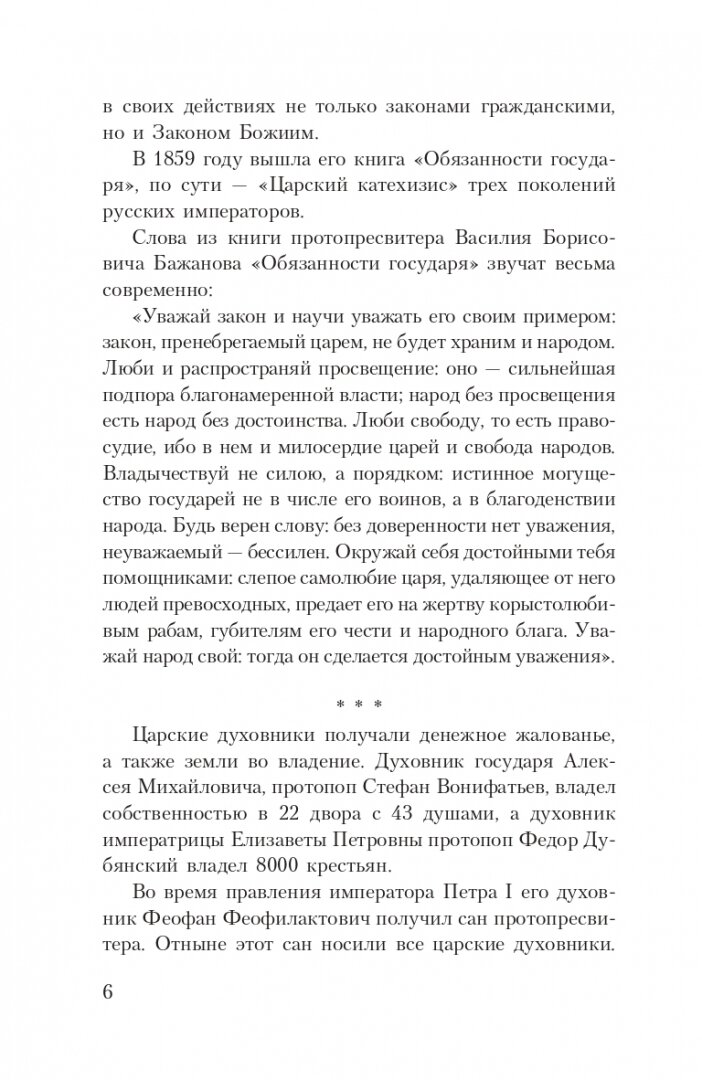 в своих действиях не только законами гражданскими, но и Законом Божиим.

В 1859 году вышла его книга «Обязанности государя», по сути — «Царский катехизис» трех поколений русских императоров.

Слова из книги протопресвитера Василия Борисовича Бажанова «Обязанности государя» звучат весьма современно:

«Уважай закон и научи уважать его своим примером: закон, пренебрегаемый царем, не будет храним и народом. Люби и распространяй просвещение: оно — сильнейшая подпора благонамеренной власти; народ без просвещения есть народ без достоинства. Люби свободу, то есть правосудие, ибо в нем и милосердие царей и свобода народов. Владычествуй не силою, а порядком: истинное могущество государей не в числе его воинов, а в благоденствии народа. Будь верен слову: без доверенности нет уважения, неуважаемый — бессилен. Окружай себя достойными тебя помощниками: слепое самолюбие царя, удаляющее от него людей превосходных, предает его на жертву корыстолюбивым рабам, губителям его чести и народного блага. Уважай народ свой: тогда он сделается достойным уважения».

* * *

Царские духовники получали денежное жалованье, а также земли во владение. Духовник государя Алексея Михайловича, протопоп Стефан Вонифатьев, владел собственностью в 22 двора с 43 душами, а духовник императрицы Елизаветы Петровны протопоп Федор Дубянский владел 8000 крестьян.

Во время правления императора Петра I его духовник Феофан Феофилактович получил сан протопресвитера. Отныне этот сан носили все царские духовники.

6